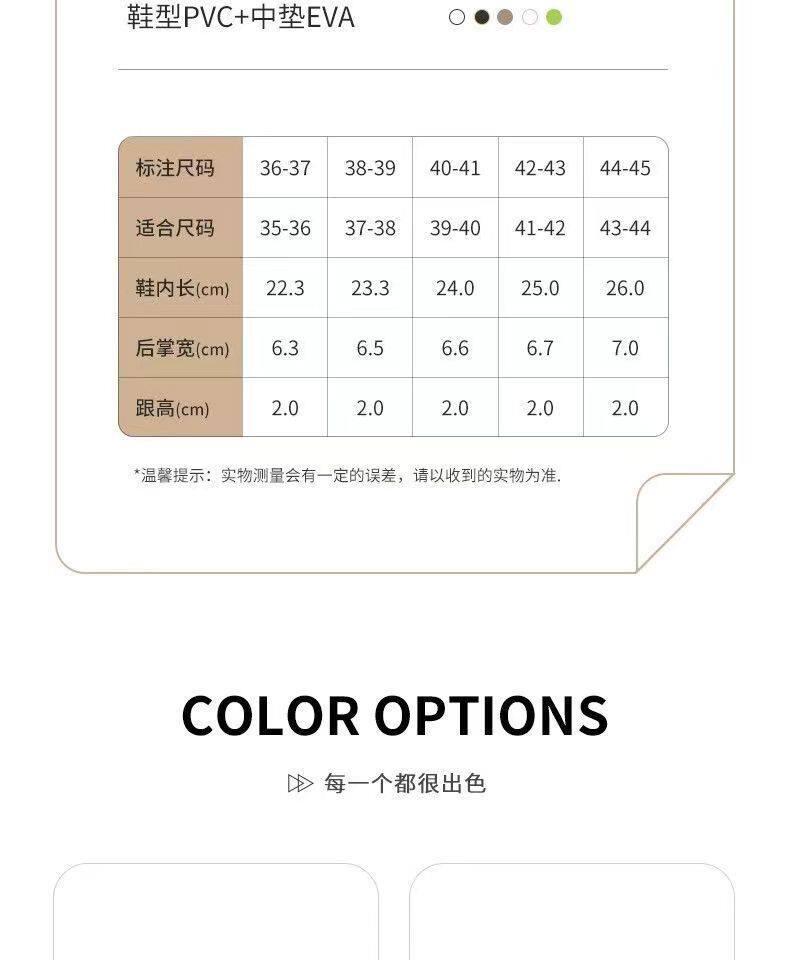 鞋型PVC+中垫EVA

| 标注尺码 | 36-37 | 38-39 | 40-41 | 42-43 | 44-45 |
|---|---|---|---|---|---|
| 适合尺码 | 35-36 | 37-38 | 39-40 | 41-42 | 43-44 |
| 鞋内长(cm) | 22.3 | 23.3 | 24.0 | 25.0 | 26.0 |
| 后掌宽(cm) | 6.3 | 6.5 | 6.6 | 6.7 | 7.0 |
| 跟高(cm) | 2.0 | 2.0 | 2.0 | 2.0 | 2.0 |

*温馨提示：实物测量会有一定的误差，请以收到的实物为准.

COLOR OPTIONS

每一个都很出色